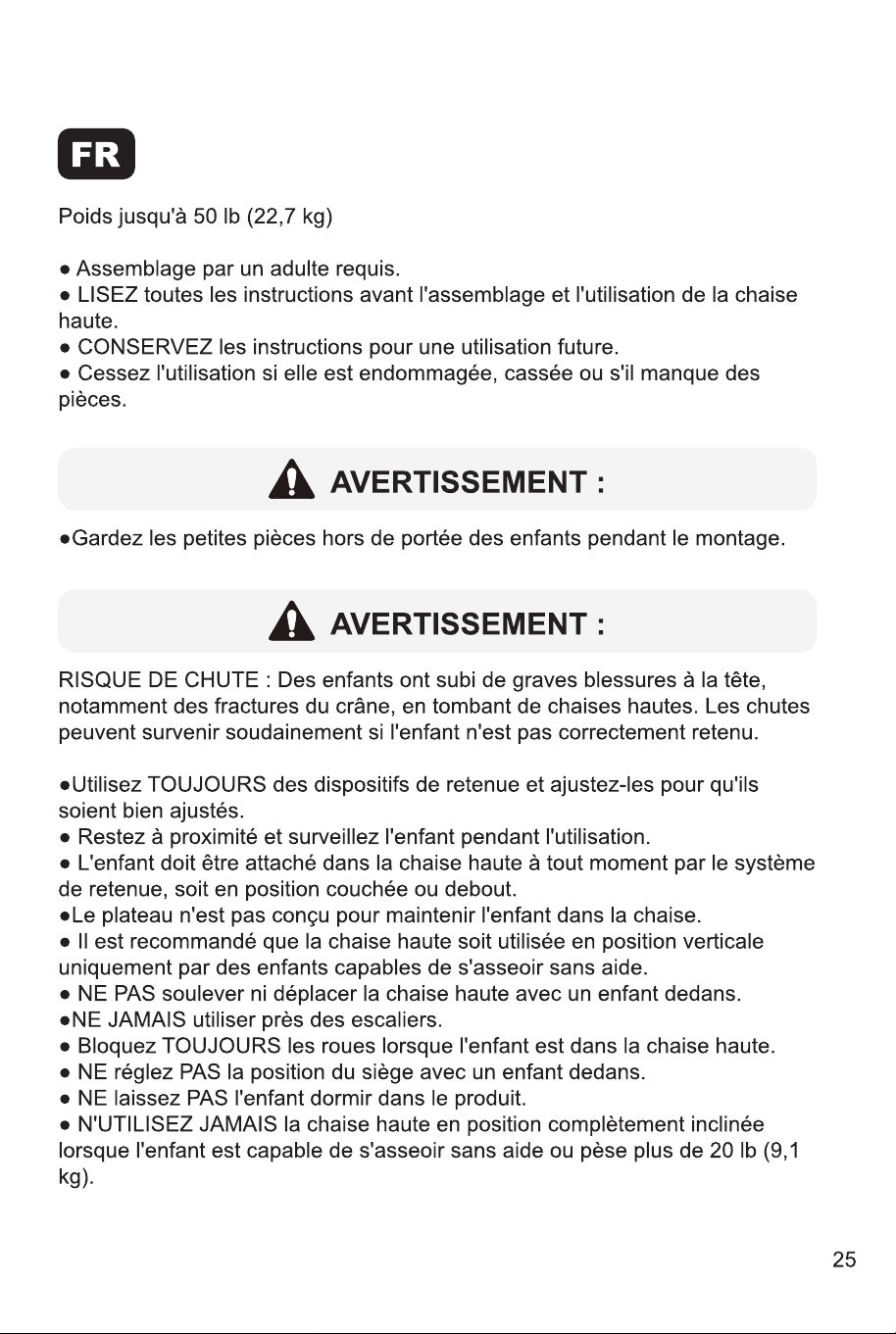 FR

Poids jusqu'à 50 lb (22,7 kg)

• Assemblage par un adulte requis.
• LISEZ toutes les instructions avant l'assemblage et l'utilisation de la chaise haute.
• CONSERVEZ les instructions pour une utilisation future.
• Cessez l'utilisation si elle est endommagée, cassée ou s'il manque des pièces.

AVERTISSEMENT :

• Gardez les petites pièces hors de portée des enfants pendant le montage.

AVERTISSEMENT :

RISQUE DE CHUTE : Des enfants ont subi de graves blessures à la tête, notamment des fractures du crâne, en tombant de chaises hautes. Les chutes peuvent survenir soudainement si l'enfant n'est pas correctement retenu.

• Utilisez TOUJOURS des dispositifs de retenue et ajustez-les pour qu'ils soient bien ajustés.
• Restez à proximité et surveillez l'enfant pendant l'utilisation.
• L'enfant doit être attaché dans la chaise haute à tout moment par le système de retenue, soit en position couchée ou debout.
• Le plateau n'est pas conçu pour maintenir l'enfant dans la chaise.
• Il est recommandé que la chaise haute soit utilisée en position verticale uniquement par des enfants capables de s'asseoir sans aide.
• NE PAS soulever ni déplacer la chaise haute avec un enfant dedans.
• NE JAMAIS utiliser près des escaliers.
• Bloquez TOUJOURS les roues lorsque l'enfant est dans la chaise haute.
• NE réglez PAS la position du siège avec un enfant dedans.
• NE laissez PAS l'enfant dormir dans le produit.
• N'UTILISEZ JAMAIS la chaise haute en position complètement inclinée lorsque l'enfant est capable de s'asseoir sans aide ou pèse plus de 20 lb (9,1 kg).

25